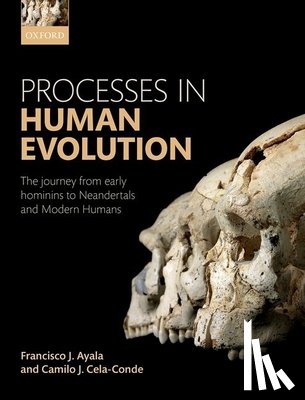 OXFORD

PROCESSES IN
HUMAN
EVOLUTION

The journey from early hominins to Neandertals and Modern Humans

Francisco J. Ayala
and Camilo J. Cela-Conde